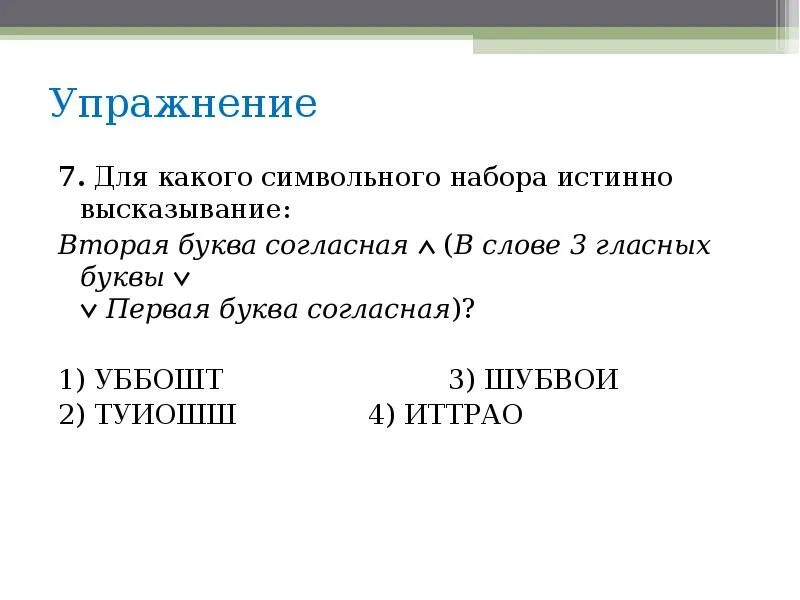 Упражнение

7. Для какого символьного набора истинно высказывание:

Вторая буква согласная $\wedge$ (В слове 3 гласных буквы $\vee$
$\vee$ Первая буква согласная)?

1) УББОШТ 3) ШУБВОИ
2) ТУИОШШ 4) ИТТРАО